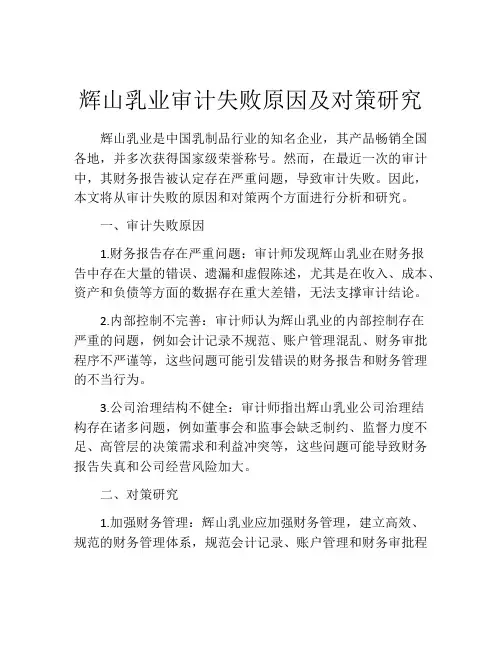 辉山乳业审计失败原因及对策研究

辉山乳业是中国乳制品行业的知名企业，其产品畅销全国各地，并多次获得国家级荣誉称号。然而，在最近一次的审计中，其财务报告被认定存在严重问题，导致审计失败。因此，本文将从审计失败的原因和对策两个方面进行分析和研究。

一、审计失败原因

1.财务报告存在严重问题：审计师发现辉山乳业在财务报告中存在大量的错误、遗漏和虚假陈述，尤其是在收入、成本、资产和负债等方面的数据存在重大差错，无法支撑审计结论。

2.内部控制不完善：审计师认为辉山乳业的内部控制存在严重的问题，例如会计记录不规范、账户管理混乱、财务审批程序不严谨等，这些问题可能引发错误的财务报告和财务管理的不当行为。

3.公司治理结构不健全：审计师指出辉山乳业公司治理结构存在诸多问题，例如董事会和监事会缺乏制约、监督力度不足、高管层的决策需求和利益冲突等，这些问题可能导致财务报告失真和公司经营风险加大。

二、对策研究

1.加强财务管理：辉山乳业应加强财务管理，建立高效、规范的财务管理体系，规范会计记录、账户管理和财务审批程